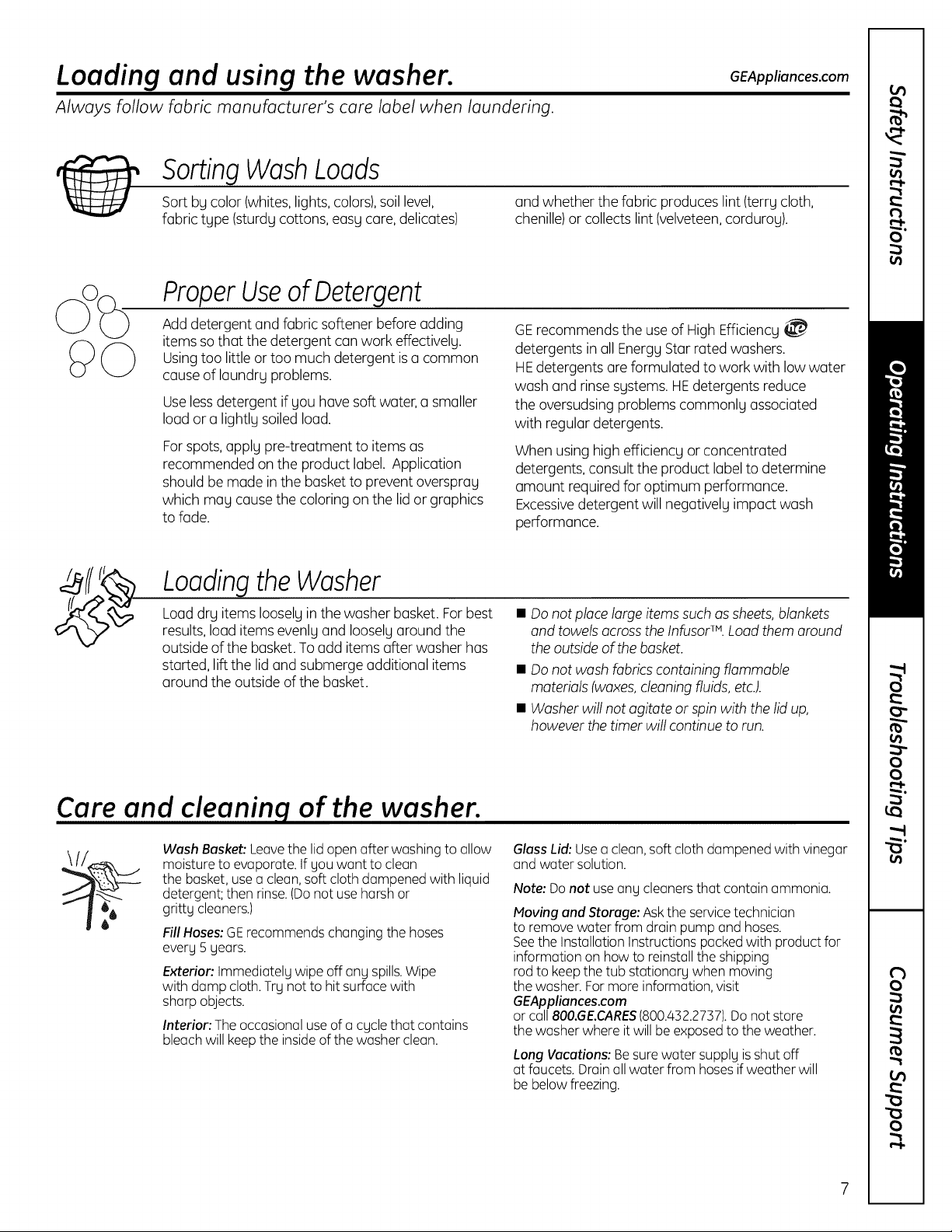 Loading and using the washer.

GEAppliances.com

Always follow fabric manufacturer's care label when laundering.

Sorting Wash Loads

Sort by color (whites, lights, colors), soil level, fabric type (sturdy cottons, easy care, delicates) and whether the fabric produces lint (terry cloth, chenille) or collects lint (velveteen, corduroy).

Proper Use of Detergent

Add detergent and fabric softener before adding items so that the detergent can work effectively. Using too little or too much detergent is a common cause of laundry problems.

Use less detergent if you have soft water, a smaller load or a lightly soiled load.

For spots, apply pre-treatment to items as recommended on the product label. Application should be made in the basket to prevent overspray which may cause the coloring on the lid or graphics to fade.

GE recommends the use of High Efficiency he detergents in all Energy Star rated washers. HE detergents are formulated to work with low water wash and rinse systems. HE detergents reduce the oversudsing problems commonly associated with regular detergents.

When using high efficiency or concentrated detergents, consult the product label to determine amount required for optimum performance. Excessive detergent will negatively impact wash performance.

Loading the Washer

Load dry items loosely in the washer basket. For best results, load items evenly and loosely around the outside of the basket. To add items after washer has started, lift the lid and submerge additional items around the outside of the basket.

■ Do not place large items such as sheets, blankets and towels across the Infusor™. Load them around the outside of the basket.

■ Do not wash fabrics containing flammable materials (waxes, cleaning fluids, etc.).

■ Washer will not agitate or spin with the lid up, however the timer will continue to run.

Care and cleaning of the washer.

Wash Basket: Leave the lid open after washing to allow moisture to evaporate. If you want to clean the basket, use a clean, soft cloth dampened with liquid detergent; then rinse. (Do not use harsh or gritty cleaners.)

Fill Hoses: GE recommends changing the hoses every 5 years.

Exterior: Immediately wipe off any spills. Wipe with damp cloth. Try not to hit surface with sharp objects.

Interior: The occasional use of a cycle that contains bleach will keep the inside of the washer clean.

Glass Lid: Use a clean, soft cloth dampened with vinegar and water solution.

Note: Do not use any cleaners that contain ammonia.

Moving and Storage: Ask the service technician to remove water from drain pump and hoses. See the Installation Instructions packed with product for information on how to reinstall the shipping rod to keep the tub stationary when moving the washer. For more information, visit GEAppliances.com or call 800.GE.CARES (800.432.2737). Do not store the washer where it will be exposed to the weather.

Long Vacations: Be sure water supply is shut off at faucets. Drain all water from hoses if weather will be below freezing.

Safety Instructions

Operating Instructions

Troubleshooting Tips

Consumer Support

7